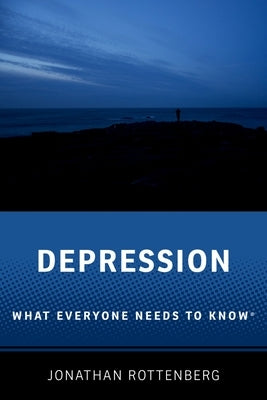 DEPRESSION

WHAT EVERYONE NEEDS TO KNOW®

JONATHAN ROTTENBERG